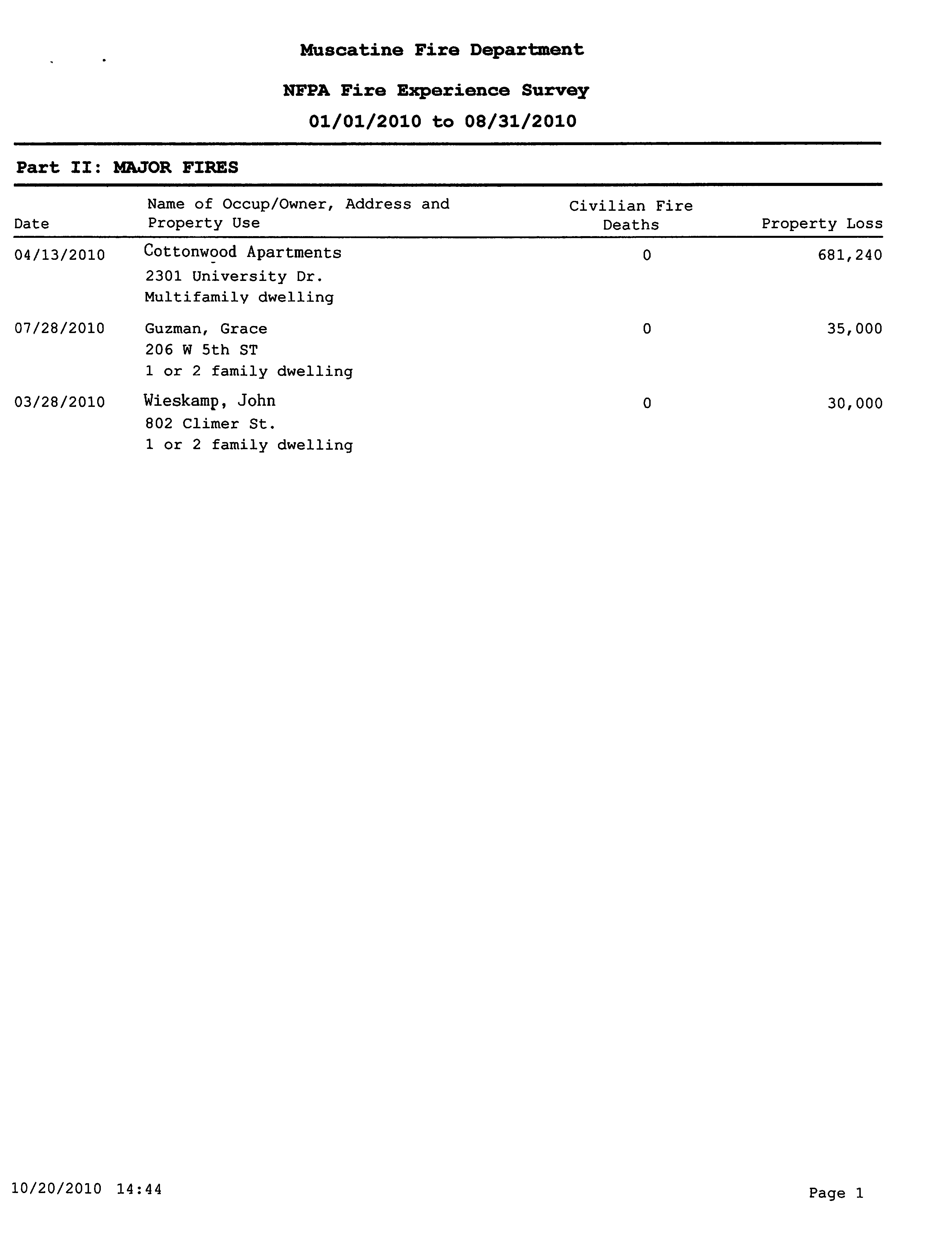 Muscatine Fire Department

NFPA Fire Experience Survey

01/01/2010 to 08/31/2010

Part II: MAJOR FIRES

| Date | Name of Occup/Owner, Address and Property Use | Civilian Fire Deaths | Property Loss |
|---|---|---|---|
| 04/13/2010 | Cottonwood Apartments 2301 University Dr. Multifamily dwelling | 0 | 681,240 |
| 07/28/2010 | Guzman, Grace 206 W 5th ST 1 or 2 family dwelling | 0 | 35,000 |
| 03/28/2010 | Wieskamp, John 802 Climer St. 1 or 2 family dwelling | 0 | 30,000 |

10/20/2010 14:44

Page 1